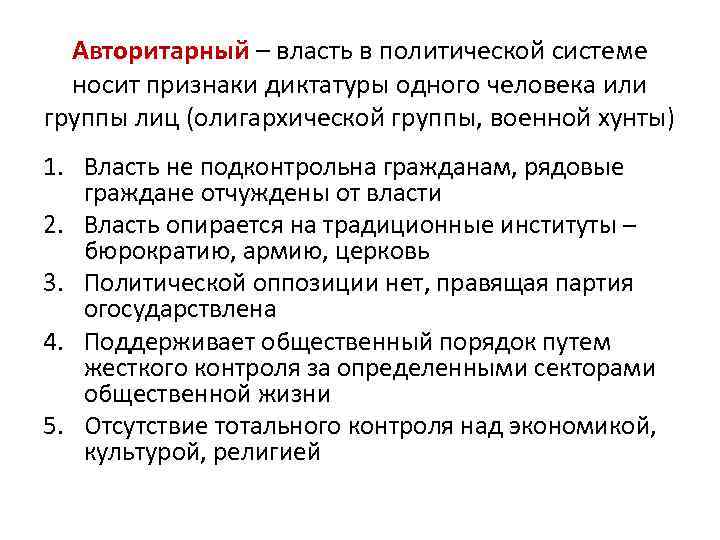 Авторитарный – власть в политической системе носит признаки диктатуры одного человека или группы лиц (олигархической группы, военной хунты)

1. Власть не подконтрольна гражданам, рядовые граждане отчуждены от власти
2. Власть опирается на традиционные институты – бюрократию, армию, церковь
3. Политической оппозиции нет, правящая партия огосударствлена
4. Поддерживает общественный порядок путем жесткого контроля за определенными секторами общественной жизни
5. Отсутствие тотального контроля над экономикой, культурой, религией